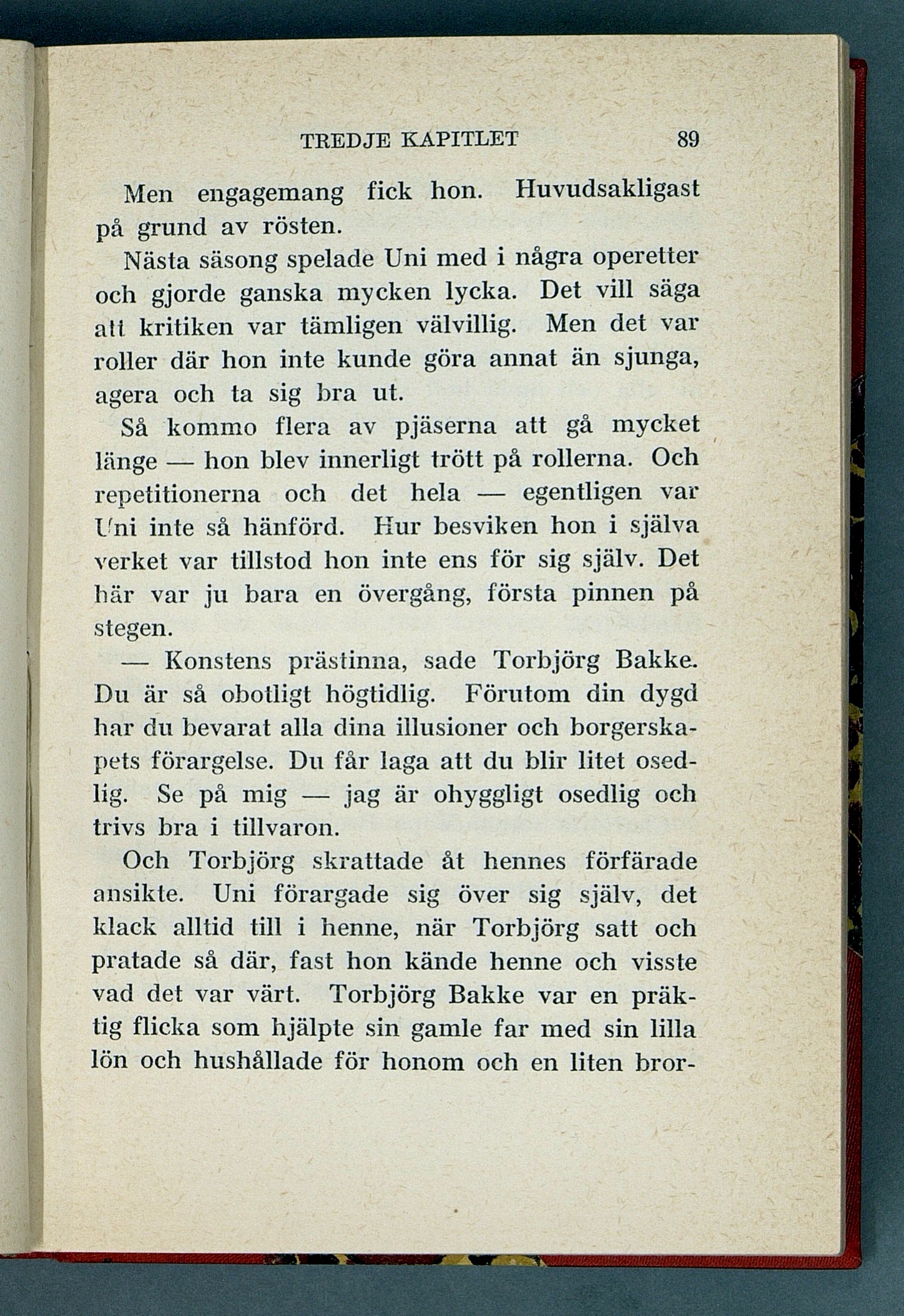 TREDJE KAPITLET 89

Men engagemang fick hon. Huvudsakligast på grund av rösten.

Nästa säsong spelade Uni med i några operetter och gjorde ganska mycken lycka. Det vill säga att kritiken var tämligen välvillig. Men det var roller där hon inte kunde göra annat än sjunga, agera och ta sig bra ut.

Så kommo flera av pjäserna att gå mycket länge — hon blev innerligt trött på rollerna. Och repetitionerna och det hela — egentligen var Uni inte så hänförd. Hur besviken hon i själva verket var tillstod hon inte ens för sig själv. Det här var ju bara en övergång, första pinnen på stegen.

— Konstens prästinna, sade Torbjörg Bakke. Du är så obotligt högtidlig. Förutom din dygd har du bevarat alla dina illusioner och borgerskapets förargelse. Du får laga att du blir litet osedlig. Se på mig — jag är ohyggligt osedlig och trivs bra i tillvaron.

Och Torbjörg skrattade åt hennes förfärade ansikte. Uni förargade sig över sig själv, det klack alltid till i henne, när Torbjörg satt och pratade så där, fast hon kände henne och visste vad det var värt. Torbjörg Bakke var en präktig flicka som hjälpte sin gamle far med sin lilla lön och hushållade för honom och en liten bror-